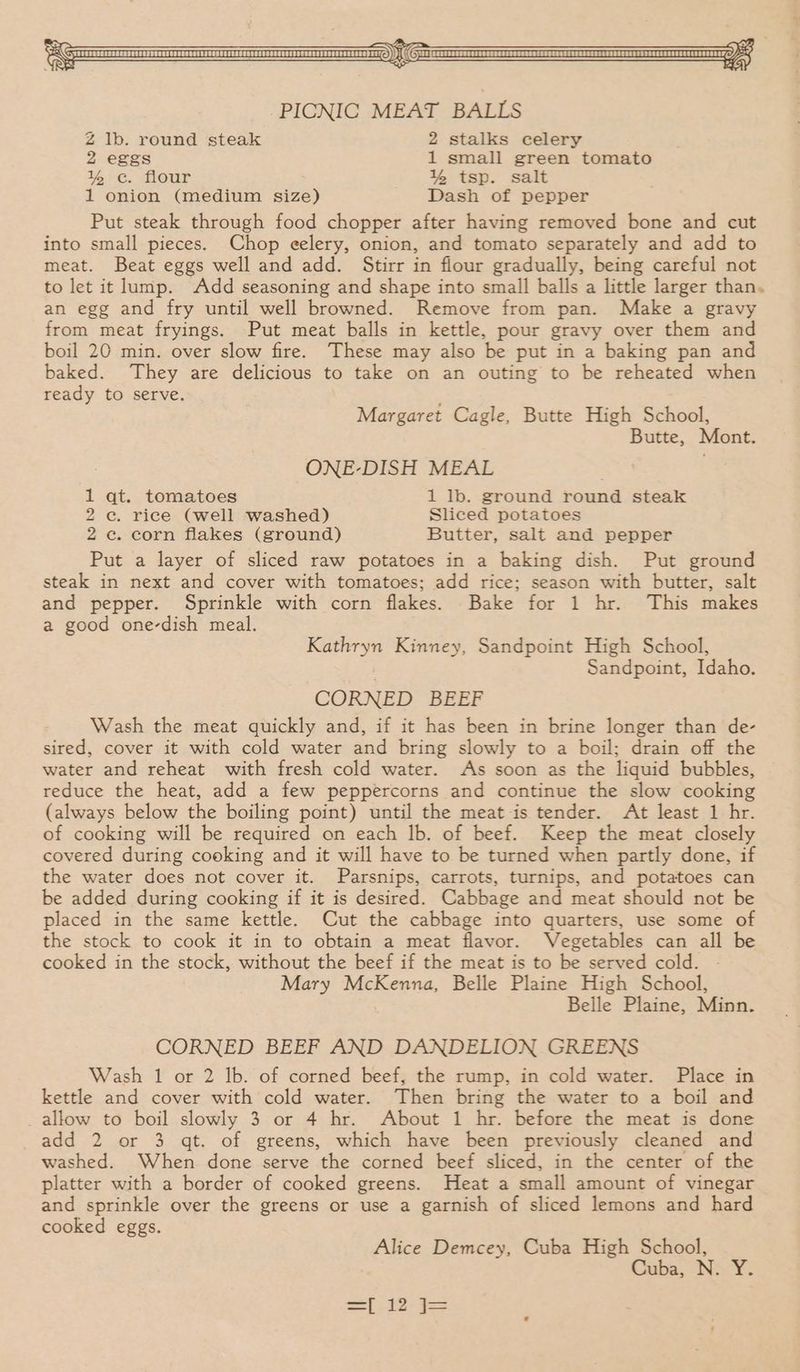 PICNIC MEAT BALLS

2 lb. round steak
2 eggs
½ c. flour
1 onion (medium size)

2 stalks celery
1 small green tomato
½ tsp. salt
Dash of pepper

Put steak through food chopper after having removed bone and cut into small pieces. Chop celery, onion, and tomato separately and add to meat. Beat eggs well and add. Stirr in flour gradually, being careful not to let it lump. Add seasoning and shape into small balls a little larger than an egg and fry until well browned. Remove from pan. Make a gravy from meat fryings. Put meat balls in kettle, pour gravy over them and boil 20 min. over slow fire. These may also be put in a baking pan and baked. They are delicious to take on an outing to be reheated when ready to serve.

Margaret Cagle, Butte High School,
Butte, Mont.

ONE-DISH MEAL

1 qt. tomatoes
2 c. rice (well washed)
2 c. corn flakes (ground)

1 lb. ground round steak
Sliced potatoes
Butter, salt and pepper

Put a layer of sliced raw potatoes in a baking dish. Put ground steak in next and cover with tomatoes; add rice; season with butter, salt and pepper. Sprinkle with corn flakes. Bake for 1 hr. This makes a good one-dish meal.

Kathryn Kinney, Sandpoint High School,
Sandpoint, Idaho.

CORNED BEEF

Wash the meat quickly and, if it has been in brine longer than desired, cover it with cold water and bring slowly to a boil; drain off the water and reheat with fresh cold water. As soon as the liquid bubbles, reduce the heat, add a few peppercorns and continue the slow cooking (always below the boiling point) until the meat is tender. At least 1 hr. of cooking will be required on each lb. of beef. Keep the meat closely covered during cooking and it will have to be turned when partly done, if the water does not cover it. Parsnips, carrots, turnips, and potatoes can be added during cooking if it is desired. Cabbage and meat should not be placed in the same kettle. Cut the cabbage into quarters, use some of the stock to cook it in to obtain a meat flavor. Vegetables can all be cooked in the stock, without the beef if the meat is to be served cold.

Mary McKenna, Belle Plaine High School,
Belle Plaine, Minn.

CORNED BEEF AND DANDELION GREENS

Wash 1 or 2 lb. of corned beef, the rump, in cold water. Place in kettle and cover with cold water. Then bring the water to a boil and allow to boil slowly 3 or 4 hr. About 1 hr. before the meat is done add 2 or 3 qt. of greens, which have been previously cleaned and washed. When done serve the corned beef sliced, in the center of the platter with a border of cooked greens. Heat a small amount of vinegar and sprinkle over the greens or use a garnish of sliced lemons and hard cooked eggs.

Alice Demcey, Cuba High School,
Cuba, N. Y.

=[ 12 ]=